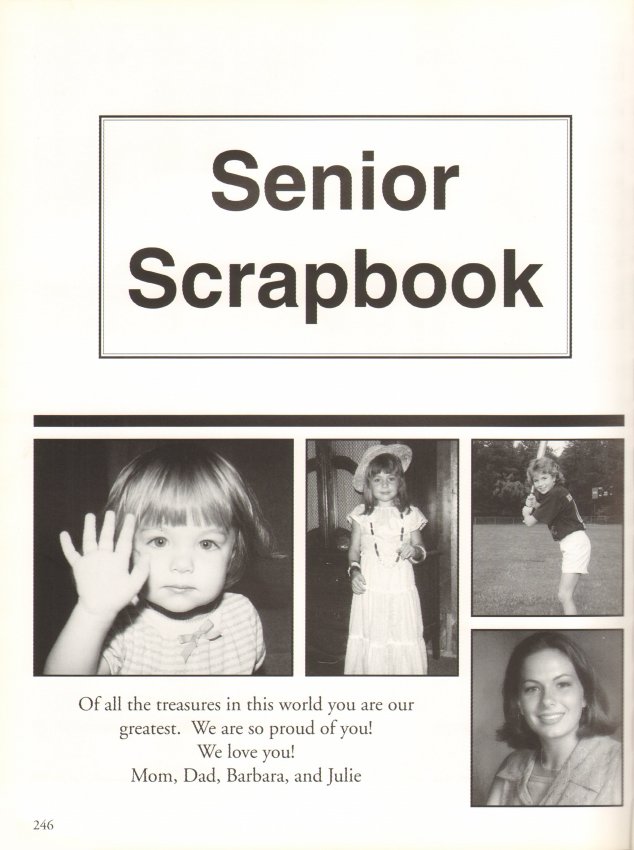 Senior Scrapbook

Of all the treasures in this world you are our greatest. We are so proud of you!
We love you!
Mom, Dad, Barbara, and Julie

246